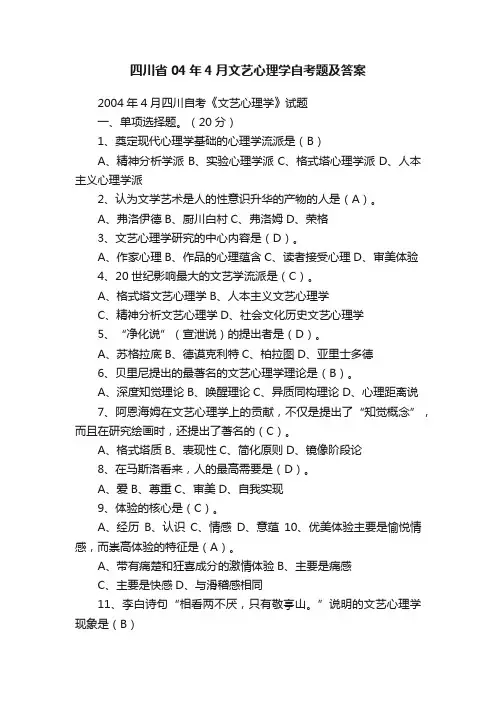 四川省 04 年 4 月文艺心理学自考题及答案

2004 年 4 月四川自考《文艺心理学》试题

一、单项选择题。（20 分）

1、奠定现代心理学基础的心理学流派是（B）

A、精神分析学派 B、实验心理学派 C、格式塔心理学派 D、人本主义心理学派

2、认为文学艺术是人的性意识升华的产物的人是（A）。

A、弗洛伊德 B、厨川白村 C、弗洛姆 D、荣格

3、文艺心理学研究的中心内容是（D）。

A、作家心理 B、作品的心理蕴含 C、读者接受心理 D、审美体验

4、20 世纪影响最大的文艺学流派是（C）。

A、格式塔文艺心理学 B、人本主义文艺心理学

C、精神分析文艺心理学 D、社会文化历史文艺心理学

5、“净化说”（宣泄说）的提出者是（D）。

A、苏格拉底 B、德谟克利特 C、柏拉图 D、亚里士多德

6、贝里尼提出的最著名的文艺心理学理论是（B）。

A、深度知觉理论 B、唤醒理论 C、异质同构理论 D、心理距离说

7、阿恩海姆在文艺心理学上的贡献，不仅是提出了“知觉概念”，而且在研究绘画时，还提出了著名的（C）。

A、格式塔质 B、表现性 C、简化原则 D、镜像阶段论

8、在马斯洛看来，人的最高需要是（D）。

A、爱 B、尊重 C、审美 D、自我实现

9、体验的核心是（C）。

A、经历 B、认识 C、情感 D、意蕴 10、优美体验主要是愉悦情感，而崇高体验的特征是（A）。

A、带有痛楚和狂喜成分的激情体验 B、主要是痛感

C、主要是快感 D、与滑稽感相同

11、李白诗句“相看两不厌，只有敬亭山。”说明的文艺心理学现象是（B）